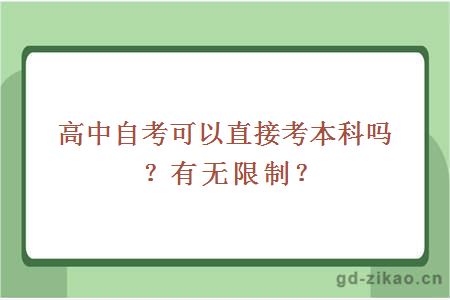 高中自考可以直接考本科吗？有无限制？

gd-zikao.cn